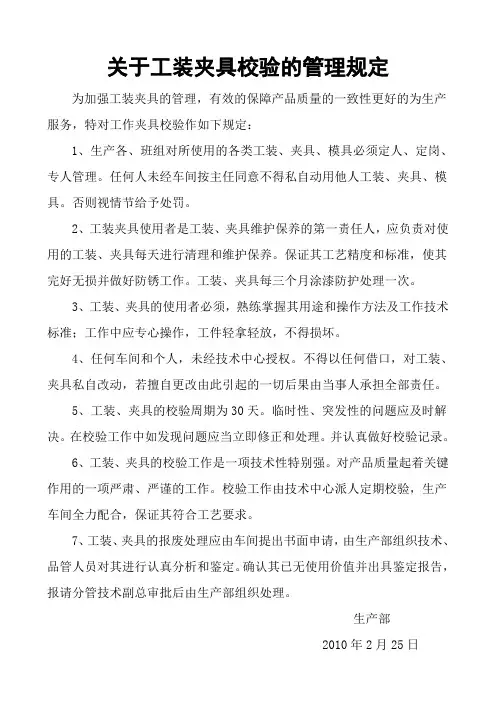 关于工装夹具校验的管理规定

为加强工装夹具的管理，有效的保障产品质量的一致性更好的为生产服务，特对工作夹具校验作如下规定：

1、生产各、班组对所使用的各类工装、夹具、模具必须定人、定岗、专人管理。任何人未经车间按主任同意不得私自动用他人工装、夹具、模具。否则视情节给予处罚。

2、工装夹具使用者是工装、夹具维护保养的第一责任人，应负责对使用的工装、夹具每天进行清理和维护保养。保证其工艺精度和标准，使其完好无损并做好防锈工作。工装、夹具每三个月涂漆防护处理一次。

3、工装、夹具的使用者必须，熟练掌握其用途和操作方法及工作技术标准；工作中应专心操作，工件轻拿轻放，不得损坏。

4、任何车间和个人，未经技术中心授权。不得以任何借口，对工装、夹具私自改动，若擅自更改由此引起的一切后果由当事人承担全部责任。

5、工装、夹具的校验周期为30天。临时性、突发性的问题应及时解决。在校验工作中如发现问题应当立即修正和处理。并认真做好校验记录。

6、工装、夹具的校验工作是一项技术性特别强。对产品质量起着关键作用的一项严肃、严谨的工作。校验工作由技术中心派人定期校验，生产车间全力配合，保证其符合工艺要求。

7、工装、夹具的报废处理应由车间提出书面申请，由生产部组织技术、品管人员对其进行认真分析和鉴定。确认其已无使用价值并出具鉴定报告，报请分管技术副总审批后由生产部组织处理。

生产部

2010年2月25日